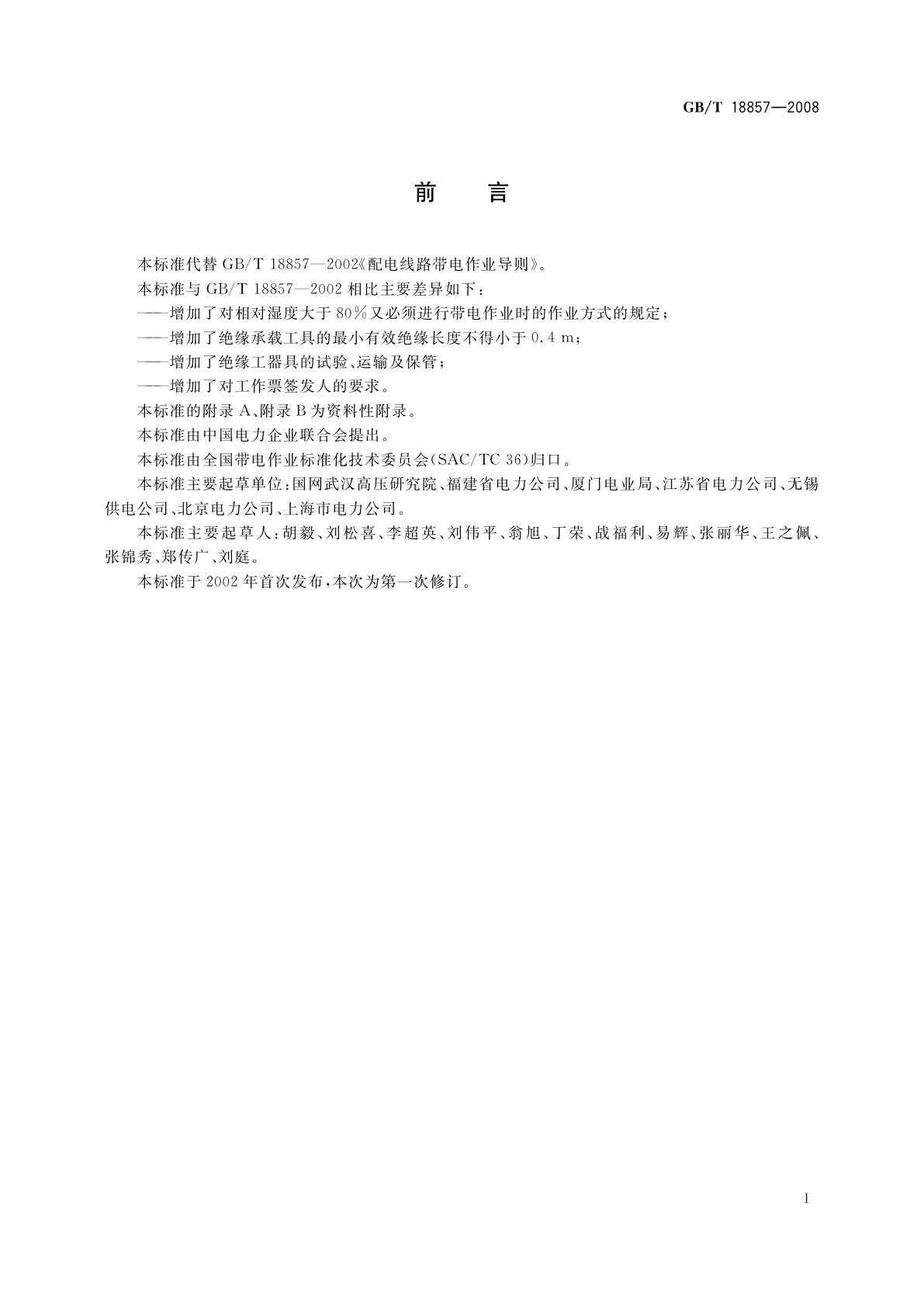 GB/T 18857—2008

前　言

本标准代替 GB/T 18857—2002《配电线路带电作业导则》。

本标准与 GB/T 18857—2002 相比主要差异如下：

——增加了对相对湿度大于 80％又必须进行带电作业时的作业方式的规定；

——增加了绝缘承载工具的最小有效绝缘长度不得小于 0.4 m；

——增加了绝缘工器具的试验、运输及保管；

——增加了对工作票签发人的要求。

本标准的附录 A、附录 B 为资料性附录。

本标准由中国电力企业联合会提出。

本标准由全国带电作业标准化技术委员会(SAC/TC 36)归口。

本标准主要起草单位：国网武汉高压研究院、福建省电力公司、厦门电业局、江苏省电力公司、无锡供电公司、北京电力公司、上海市电力公司。

本标准主要起草人：胡毅、刘松喜、李超英、刘伟平、翁旭、丁荣、战福利、易辉、张丽华、王之佩、张锦秀、郑传广、刘庭。

本标准于 2002 年首次发布，本次为第一次修订。

I